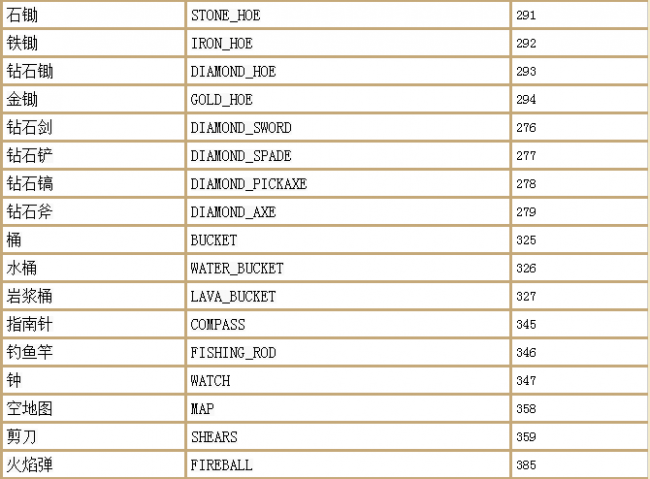 | 石锄 | STONE_HOE | 291 |
|---|---|---|
| 铁锄 | IRON_HOE | 292 |
| 钻石锄 | DIAMOND_HOE | 293 |
| 金锄 | GOLD_HOE | 294 |
| 钻石剑 | DIAMOND_SWORD | 276 |
| 钻石铲 | DIAMOND_SPADE | 277 |
| 钻石镐 | DIAMOND_PICKAXE | 278 |
| 钻石斧 | DIAMOND_AXE | 279 |
| 桶 | BUCKET | 325 |
| 水桶 | WATER_BUCKET | 326 |
| 岩浆桶 | LAVA_BUCKET | 327 |
| 指南针 | COMPASS | 345 |
| 钓鱼竿 | FISHING_ROD | 346 |
| 钟 | WATCH | 347 |
| 空地图 | MAP | 358 |
| 剪刀 | SHEARS | 359 |
| 火焰弹 | FIREBALL | 385 |